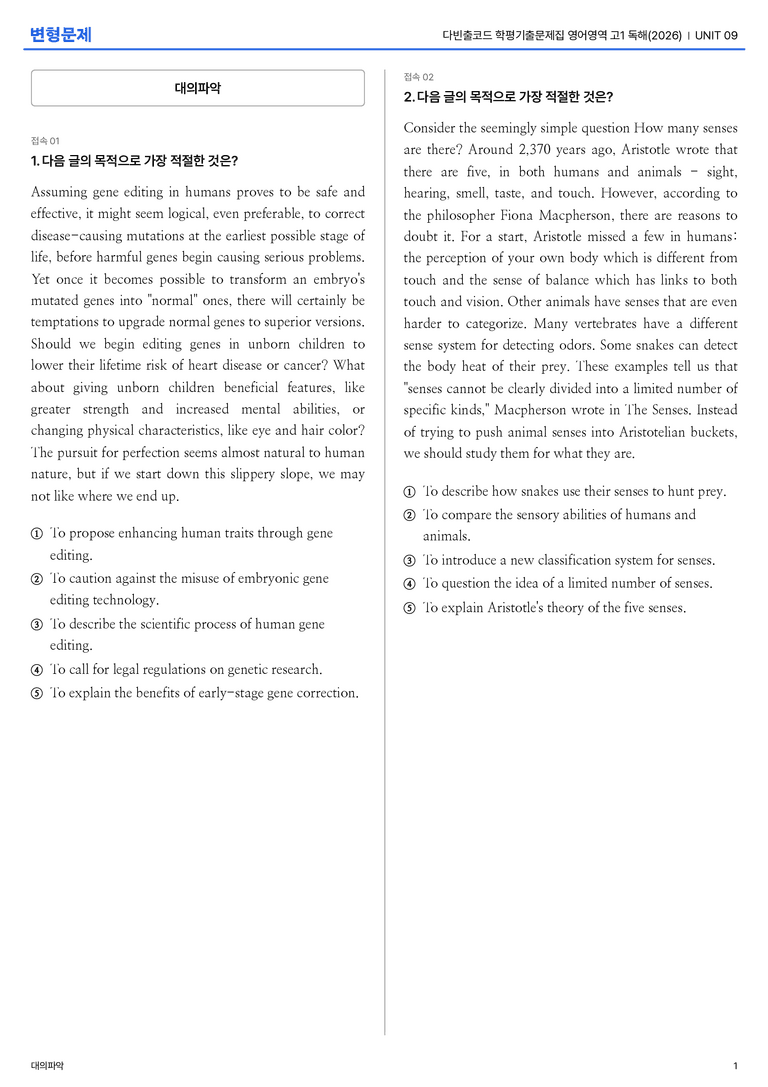 변형문제

다빈출코드 학평기출문제집 영어영역 고1 독해(2026) | UNIT 09

대의파악

접속 01

1. 다음 글의 목적으로 가장 적절한 것은?

Assuming gene editing in humans proves to be safe and effective, it might seem logical, even preferable, to correct disease-causing mutations at the earliest possible stage of life, before harmful genes begin causing serious problems. Yet once it becomes possible to transform an embryo's mutated genes into "normal" ones, there will certainly be temptations to upgrade normal genes to superior versions. Should we begin editing genes in unborn children to lower their lifetime risk of heart disease or cancer? What about giving unborn children beneficial features, like greater strength and increased mental abilities, or changing physical characteristics, like eye and hair color? The pursuit for perfection seems almost natural to human nature, but if we start down this slippery slope, we may not like where we end up.

① To propose enhancing human traits through gene editing.
② To caution against the misuse of embryonic gene editing technology.
③ To describe the scientific process of human gene editing.
④ To call for legal regulations on genetic research.
⑤ To explain the benefits of early-stage gene correction.

접속 02

2. 다음 글의 목적으로 가장 적절한 것은?

Consider the seemingly simple question How many senses are there? Around 2,370 years ago, Aristotle wrote that there are five, in both humans and animals - sight, hearing, smell, taste, and touch. However, according to the philosopher Fiona Macpherson, there are reasons to doubt it. For a start, Aristotle missed a few in humans: the perception of your own body which is different from touch and the sense of balance which has links to both touch and vision. Other animals have senses that are even harder to categorize. Many vertebrates have a different sense system for detecting odors. Some snakes can detect the body heat of their prey. These examples tell us that "senses cannot be clearly divided into a limited number of specific kinds," Macpherson wrote in The Senses. Instead of trying to push animal senses into Aristotelian buckets, we should study them for what they are.

① To describe how snakes use their senses to hunt prey.
② To compare the sensory abilities of humans and animals.
③ To introduce a new classification system for senses.
④ To question the idea of a limited number of senses.
⑤ To explain Aristotle's theory of the five senses.

대의파악

1